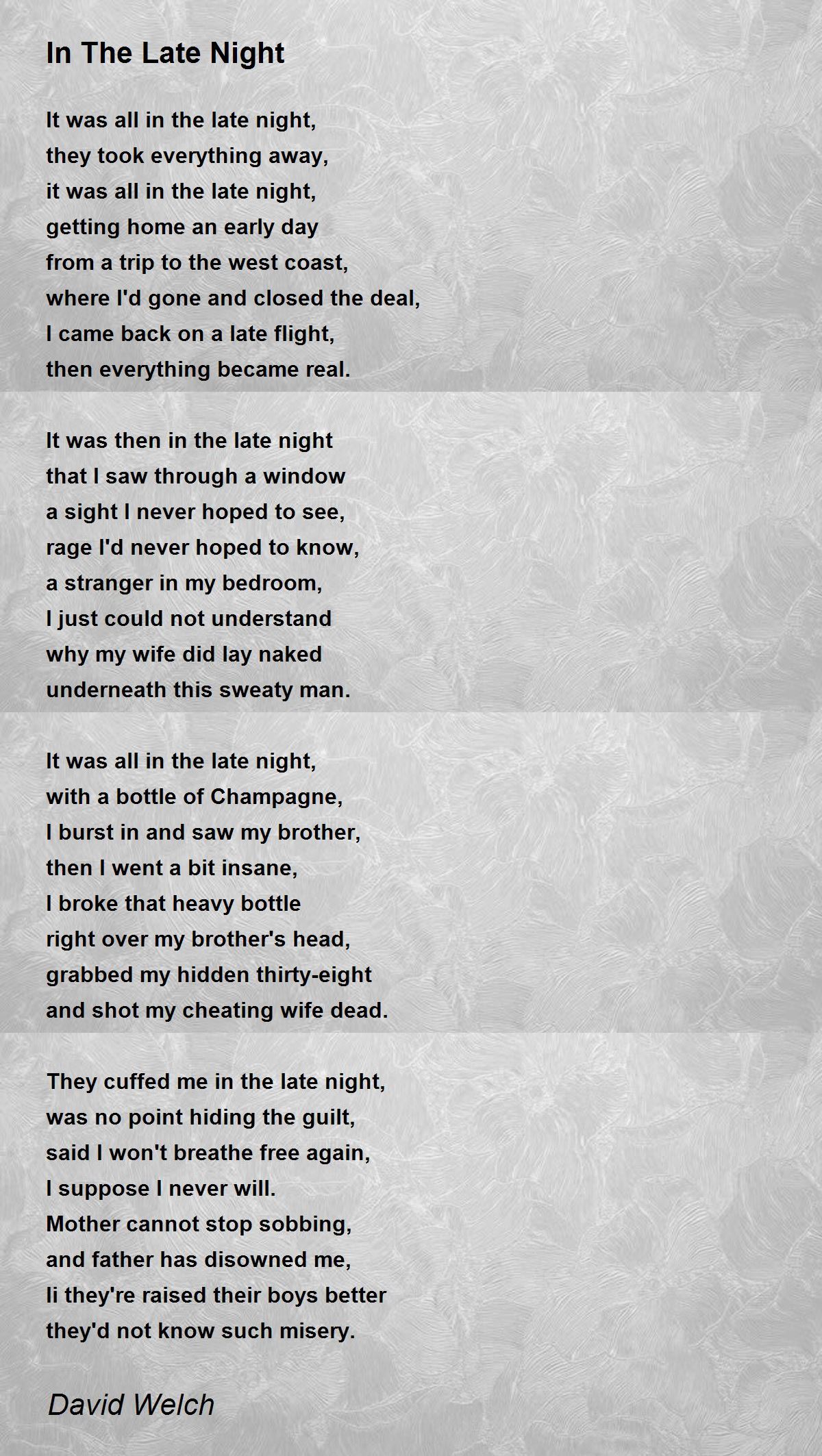 In The Late Night

It was all in the late night,
they took everything away,
it was all in the late night,
getting home an early day
from a trip to the west coast,
where I'd gone and closed the deal,
I came back on a late flight,
then everything became real.

It was then in the late night
that I saw through a window
a sight I never hoped to see,
rage I'd never hoped to know,
a stranger in my bedroom,
I just could not understand
why my wife did lay naked
underneath this sweaty man.

It was all in the late night,
with a bottle of Champagne,
I burst in and saw my brother,
then I went a bit insane,
I broke that heavy bottle
right over my brother's head,
grabbed my hidden thirty-eight
and shot my cheating wife dead.

They cuffed me in the late night,
was no point hiding the guilt,
said I won't breathe free again,
I suppose I never will.
Mother cannot stop sobbing,
and father has disowned me,
Ii they're raised their boys better
they'd not know such misery.

David Welch